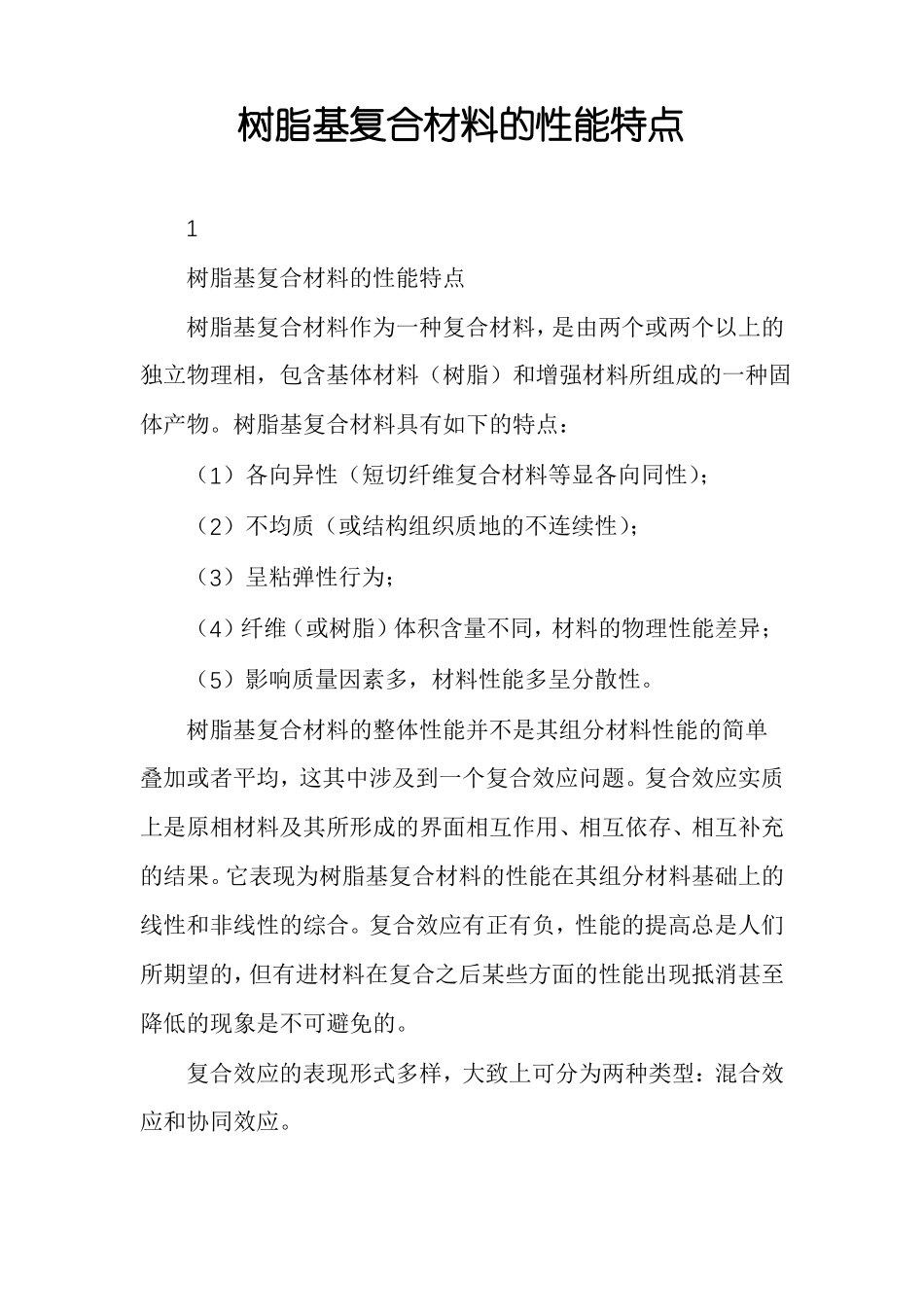 树脂基复合材料的性能特点

1

树脂基复合材料的性能特点

树脂基复合材料作为一种复合材料，是由两个或两个以上的独立物理相，包含基体材料（树脂）和增强材料所组成的一种固体产物。树脂基复合材料具有如下的特点：

（1）各向异性（短切纤维复合材料等显各向同性）；

（2）不均质（或结构组织质地的不连续性）；

（3）呈粘弹性行为；

（4）纤维（或树脂）体积含量不同，材料的物理性能差异；

（5）影响质量因素多，材料性能多呈分散性。

树脂基复合材料的整体性能并不是其组分材料性能的简单叠加或者平均，这其中涉及到一个复合效应问题。复合效应实质上是原相材料及其所形成的界面相互作用、相互依存、相互补充的结果。它表现为树脂基复合材料的性能在其组分材料基础上的线性和非线性的综合。复合效应有正有负，性能的提高总是人们所期望的，但有进材料在复合之后某些方面的性能出现抵消甚至降低的现象是不可避免的。

复合效应的表现形式多样，大致上可分为两种类型：混合效应和协同效应。